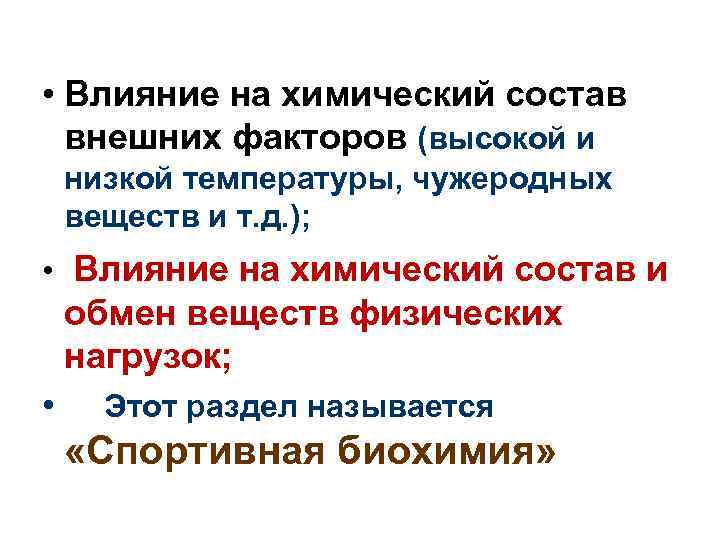 • Влияние на химический состав внешних факторов (высокой и низкой температуры, чужеродных веществ и т.д.);

• Влияние на химический состав и обмен веществ физических нагрузок;

• Этот раздел называется «Спортивная биохимия»